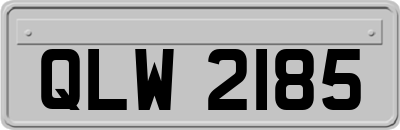 QLW 2185